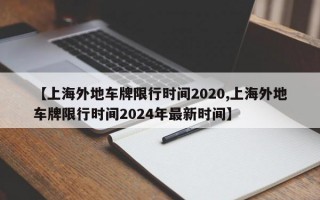 【上海外地车牌限行时间2020,上海外地车牌限行时间2024年最新时间】